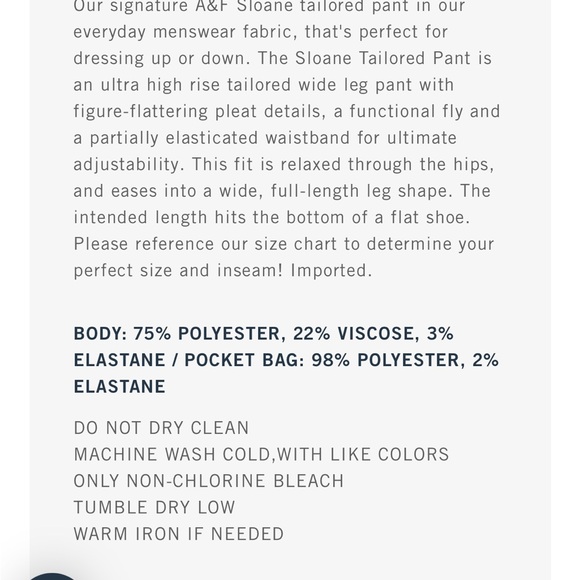 Our signature A&F Sloane tailored pant in our everyday menswear fabric, that's perfect for dressing up or down. The Sloane Tailored Pant is an ultra high rise tailored wide leg pant with figure-flattering pleat details, a functional fly and a partially elasticated waistband for ultimate adjustability. This fit is relaxed through the hips, and eases into a wide, full-length leg shape. The intended length hits the bottom of a flat shoe. Please reference our size chart to determine your perfect size and inseam! Imported.

BODY: 75% POLYESTER, 22% VISCOSE, 3% ELASTANE / POCKET BAG: 98% POLYESTER, 2% ELASTANE

DO NOT DRY CLEAN
MACHINE WASH COLD,WITH LIKE COLORS
ONLY NON-CHLORINE BLEACH
TUMBLE DRY LOW
WARM IRON IF NEEDED